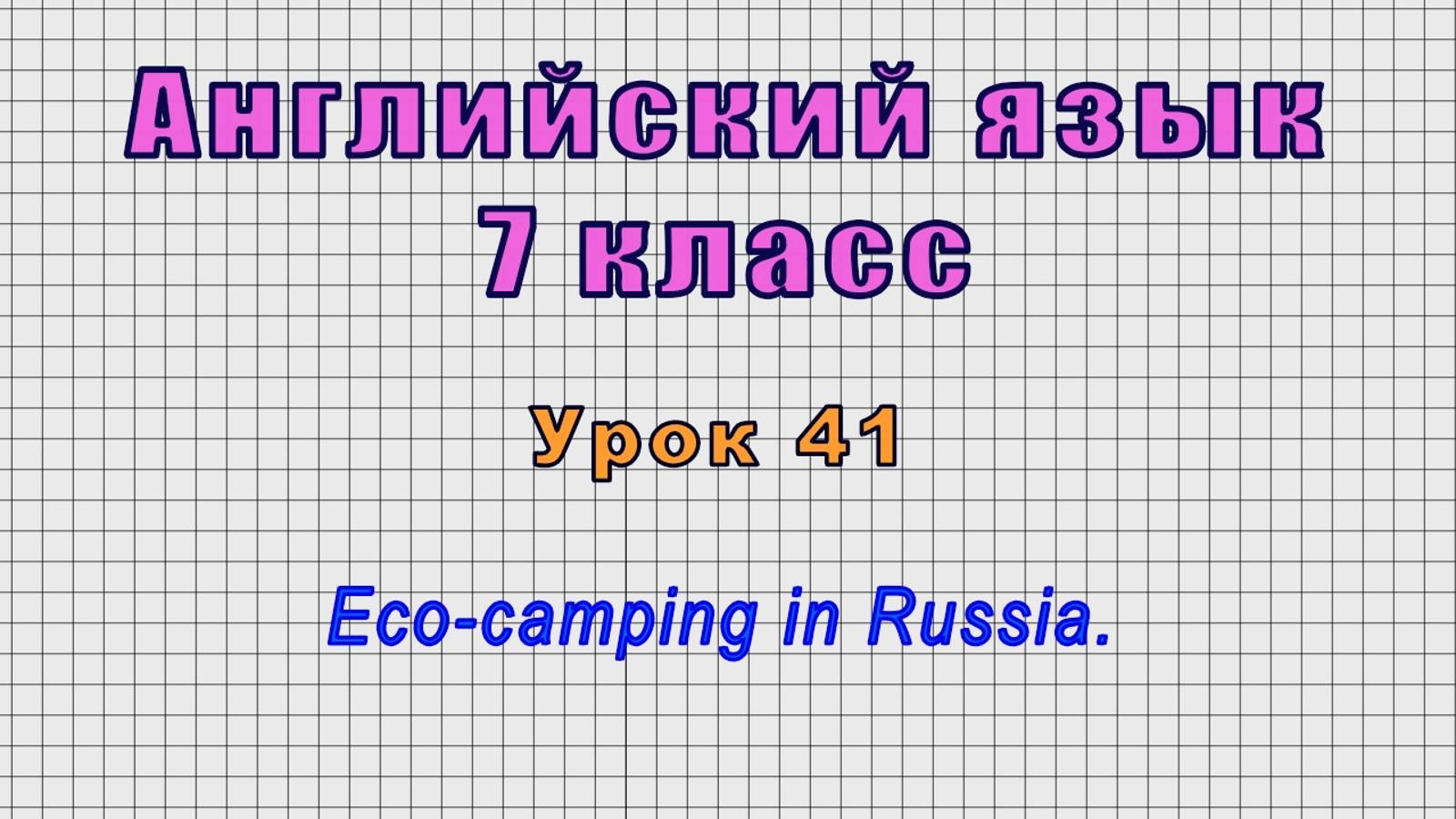 Английский язык
7 класс

Урок 41

Eco-camping in Russia.